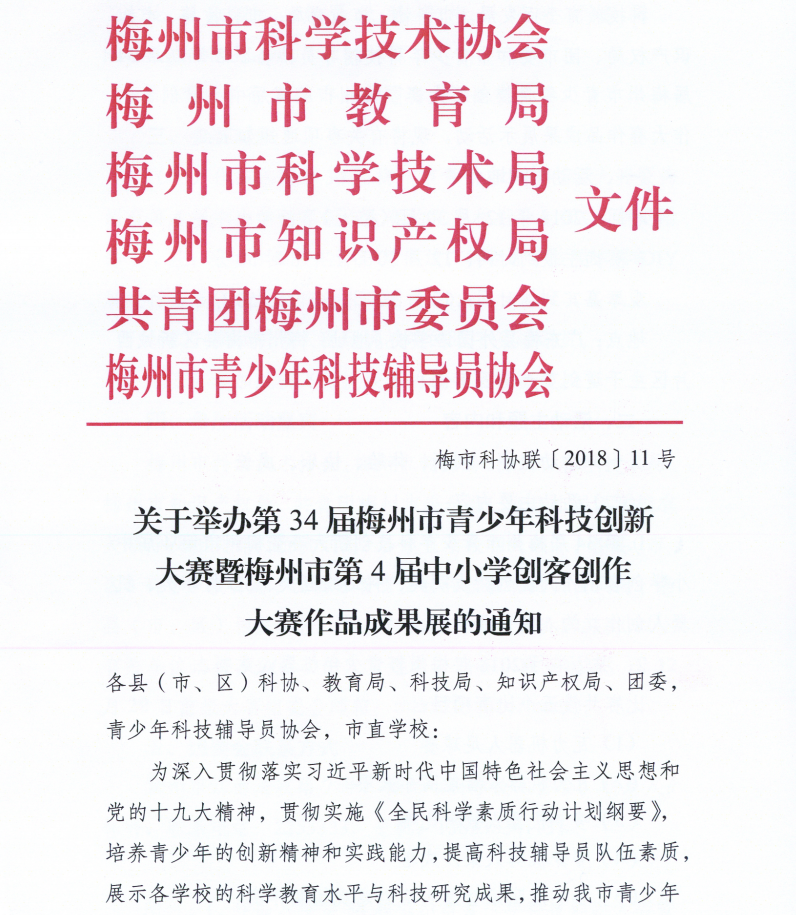 梅州市科学技术协会
梅州市教育局
梅州市科学技术局
梅州市知识产权局
共青团梅州市委员会
梅州市青少年科技辅导员协会
文件

梅市科协联〔2018〕11号

关于举办第34届梅州市青少年科技创新大赛暨梅州市第4届中小学创客创作大赛作品成果展的通知

各县（市、区）科协、教育局、科技局、知识产权局、团委，青少年科技辅导员协会，市直学校：

为深入贯彻落实习近平新时代中国特色社会主义思想和党的十九大精神，贯彻实施《全民科学素质行动计划纲要》，培养青少年的创新精神和实践能力，提高科技辅导员队伍素质，展示各学校的科学教育水平与科技研究成果，推动我市青少年